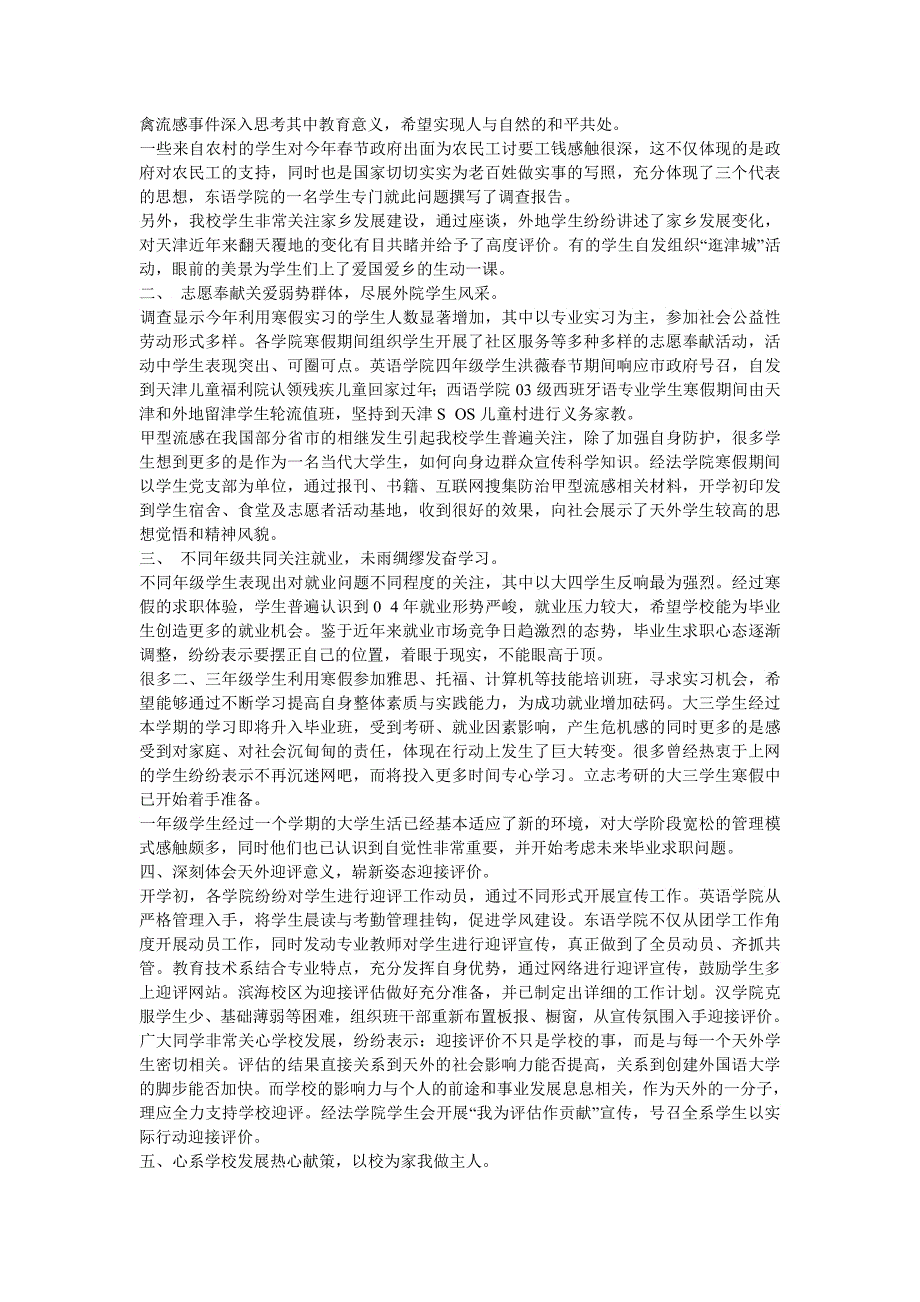 禽流感事件深入思考其中教育意义，希望实现人与自然的和平共处。
一些来自农村的学生对今年春节政府出面为农民工讨要工钱感触很深，这不仅体现的是政府对农民工的支持，同时也是国家切切实实为老百姓做实事的写照，充分体现了三个代表的思想，东语学院的一名学生专门就此问题撰写了调查报告。
另外，我校学生非常关注家乡发展建设，通过座谈，外地学生纷纷讲述了家乡发展变化，对天津近年来翻天覆地的变化有目共睹并给予了高度评价。有的学生自发组织“逛津城”活动，眼前的美景为学生们上了爱国爱乡的生动一课。
二、 志愿奉献关爱弱势群体，尽展外院学生风采。
调查显示今年利用寒假实习的学生人数显著增加，其中以专业实习为主，参加社会公益性劳动形式多样。各学院寒假期间组织学生开展了社区服务等多种多样的志愿奉献活动，活动中学生表现突出、可圈可点。英语学院四年级学生洪薇春节期间响应市政府号召，自发到天津儿童福利院认领残疾儿童回家过年；西语学院 03 级西班牙语专业学生寒假期间由天津和外地留津学生轮流值班，坚持到天津 S OS 儿童村进行义务家教。
甲型流感在我国部分省市的相继发生引起我校学生普遍关注，除了加强自身防护，很多学生想到更多的是作为一名当代大学生，如何向身边群众宣传科学知识。经法学院寒假期间以学生党支部为单位，通过报刊、书籍、互联网搜集防治甲型流感相关材料，开学初印发到学生宿舍、食堂及志愿者活动基地，收到很好的效果，向社会展示了天外学生较高的思想觉悟和精神风貌。
三、 不同年级共同关注就业，未雨绸缪发奋学习。
不同年级学生表现出对就业问题不同程度的关注，其中以大四学生反响最为强烈。经过寒假的求职体验，学生普遍认识到 0 4 年就业形势严峻，就业压力较大，希望学校能为毕业生创造更多的就业机会。鉴于近年来就业市场竞争日趋激烈的态势，毕业生求职心态逐渐调整，纷纷表示要摆正自己的位置，着眼于现实，不能眼高于顶。
很多二、三年级学生利用寒假参加雅思、托福、计算机等技能培训班，寻求实习机会，希望能够通过不断学习提高自身整体素质与实践能力，为成功就业增加砝码。大三学生经过本学期的学习即将升入毕业班，受到考研、就业因素影响，产生危机感的同时更多的是感受到对家庭、对社会沉甸甸的责任，体现在行动上发生了巨大转变。很多曾经热衷于上网的学生纷纷表示不再沉迷网吧，而将投入更多时间专心学习。立志考研的大三学生寒假中已开始着手准备。
一年级学生经过一个学期的大学生活已经基本适应了新的环境，对大学阶段宽松的管理模式感触颇多，同时他们也已认识到自觉性非常重要，并开始考虑未来毕业求职问题。
四、深刻体会天外迎评意义，崭新姿态迎接评价。
开学初，各学院纷纷对学生进行迎评工作动员，通过不同形式开展宣传工作。英语学院从严格管理入手，将学生晨读与考勤管理挂钩，促进学风建设。东语学院不仅从团学工作角度开展动员工作，同时发动专业教师对学生进行迎评宣传，真正做到了全员动员、齐抓共管。教育技术系结合专业特点，充分发挥自身优势，通过网络进行迎评宣传，鼓励学生多上迎评网站。滨海校区为迎接评估做好充分准备，并已制定出详细的工作计划。汉学院克服学生少、基础薄弱等困难，组织班干部重新布置板报、橱窗，从宣传氛围入手迎接评价。
广大同学非常关心学校发展，纷纷表示：迎接评价不只是学校的事，而是与每一个天外学生密切相关。评估的结果直接关系到天外的社会影响力能否提高，关系到创建外国语大学的脚步能否加快。而学校的影响力与个人的前途和事业发展息息相关，作为天外的一分子，理应全力支持学校迎评。经法学院学生会开展“我为评估作贡献”宣传，号召全系学生以实际行动迎接评价。
五、心系学校发展热心献策，以校为家我做主人。